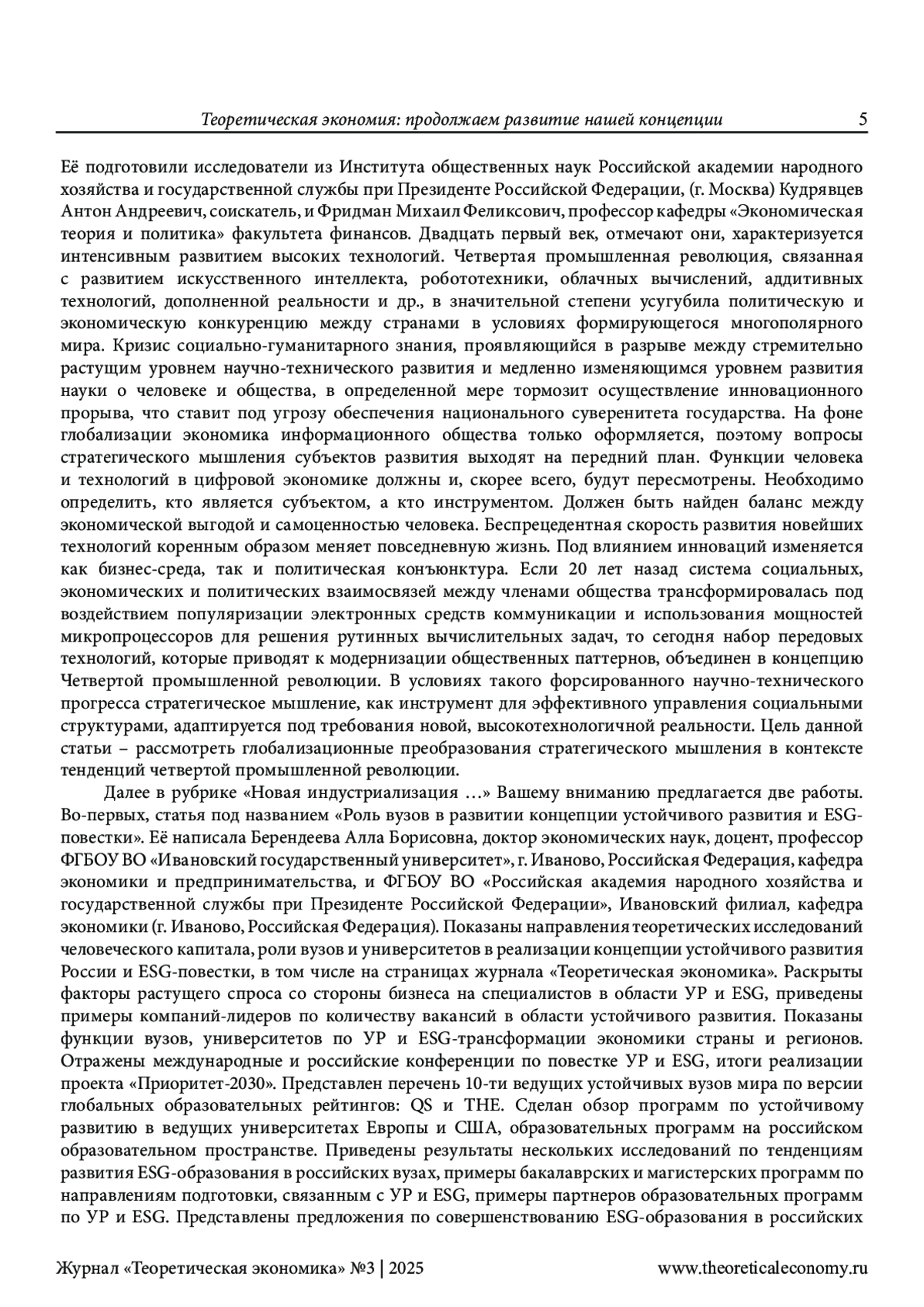 Теоретическая экономия: продолжаем развитие нашей концепции 5

Её подготовили исследователи из Института общественных наук Российской академии народного хозяйства и государственной службы при Президенте Российской Федерации, (г. Москва) Кудрявцев Антон Андреевич, соискатель, и Фридман Михаил Феликсович, профессор кафедры «Экономическая теория и политика» факультета финансов. Двадцать первый век, отмечают они, характеризуется интенсивным развитием высоких технологий. Четвертая промышленная революция, связанная с развитием искусственного интеллекта, робототехники, облачных вычислений, аддитивных технологий, дополненной реальности и др., в значительной степени усугубила политическую и экономическую конкуренцию между странами в условиях формирующегося многополярного мира. Кризис социально-гуманитарного знания, проявляющийся в разрыве между стремительно растущим уровнем научно-технического развития и медленно изменяющимся уровнем развития науки о человеке и общества, в определенной мере тормозит осуществление инновационного прорыва, что ставит под угрозу обеспечения национального суверенитета государства. На фоне глобализации экономика информационного общества только оформляется, поэтому вопросы стратегического мышления субъектов развития выходят на передний план. Функции человека и технологий в цифровой экономике должны и, скорее всего, будут пересмотрены. Необходимо определить, кто является субъектом, а кто инструментом. Должен быть найден баланс между экономической выгодой и самоценностью человека. Беспрецедентная скорость развития новейших технологий коренным образом меняет повседневную жизнь. Под влиянием инноваций изменяется как бизнес-среда, так и политическая конъюнктура. Если 20 лет назад система социальных, экономических и политических взаимосвязей между членами общества трансформировалась под воздействием популяризации электронных средств коммуникации и использования мощностей микропроцессоров для решения рутинных вычислительных задач, то сегодня набор передовых технологий, которые приводят к модернизации общественных паттернов, объединен в концепцию Четвертой промышленной революции. В условиях такого форсированного научно-технического прогресса стратегическое мышление, как инструмент для эффективного управления социальными структурами, адаптируется под требования новой, высокотехнологичной реальности. Цель данной статьи – рассмотреть глобализационные преобразования стратегического мышления в контексте тенденций четвертой промышленной революции.

Далее в рубрике «Новая индустриализация …» Вашему вниманию предлагается две работы. Во-первых, статья под названием «Роль вузов в развитии концепции устойчивого развития и ESG-повестки». Её написала Берендеева Алла Борисовна, доктор экономических наук, доцент, профессор ФГБОУ ВО «Ивановский государственный университет», г. Иваново, Российская Федерация, кафедра экономики и предпринимательства, и ФГБОУ ВО «Российская академия народного хозяйства и государственной службы при Президенте Российской Федерации», Ивановский филиал, кафедра экономики (г. Иваново, Российская Федерация). Показаны направления теоретических исследований человеческого капитала, роли вузов и университетов в реализации концепции устойчивого развития России и ESG-повестки, в том числе на страницах журнала «Теоретическая экономика». Раскрыты факторы растущего спроса со стороны бизнеса на специалистов в области УР и ESG, приведены примеры компаний-лидеров по количеству вакансий в области устойчивого развития. Показаны функции вузов, университетов по УР и ESG-трансформации экономики страны и регионов. Отражены международные и российские конференции по повестке УР и ESG, итоги реализации проекта «Приоритет-2030». Представлен перечень 10-ти ведущих устойчивых вузов мира по версии глобальных образовательных рейтингов: QS и THE. Сделан обзор программ по устойчивому развитию в ведущих университетах Европы и США, образовательных программ на российском образовательном пространстве. Приведены результаты нескольких исследований по тенденциям развития ESG-образования в российских вузах, примеры бакалаврских и магистерских программ по направлениям подготовки, связанным с УР и ESG, примеры партнеров образовательных программ по УР и ESG. Представлены предложения по совершенствованию ESG-образования в российских

Журнал «Теоретическая экономика» №3 | 2025 www.theoreticaleconomy.ru